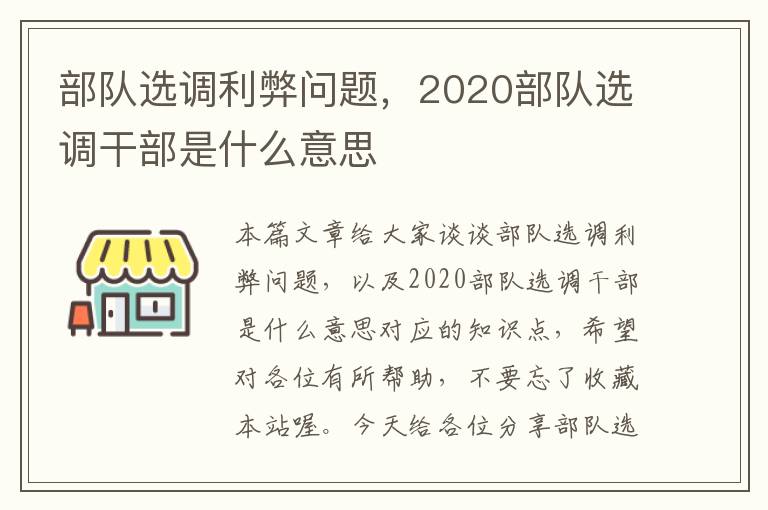 部队选调利弊问题，2020部队选调干部是什么意思

本篇文章给大家谈谈部队选调利弊问题，以及2020部队选调干部是什么意思对应的知识点，希望对各位有所帮助，不要忘了收藏本站喔。今天给各位分享部队选